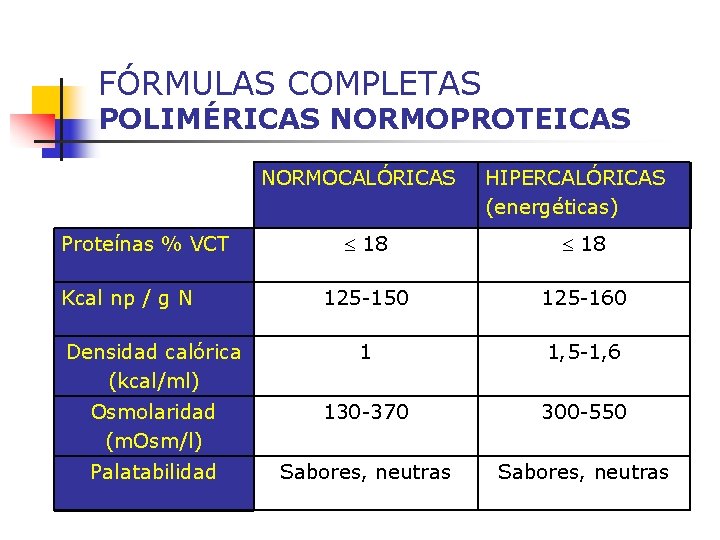 FÓRMULAS COMPLETAS
POLIMÉRICAS NORMOPROTEICAS

| | NORMOCALÓRICAS | HIPERCALÓRICAS (energéticas) |
|---|---|---|
| Proteínas % VCT | $\leq 18$ | $\leq 18$ |
| Kcal np / g N | 125-150 | 125-160 |
| Densidad calórica (kcal/ml) | 1 | 1,5-1,6 |
| Osmolaridad (mOsm/l) | 130-370 | 300-550 |
| Palatabilidad | Sabores, neutras | Sabores, neutras |